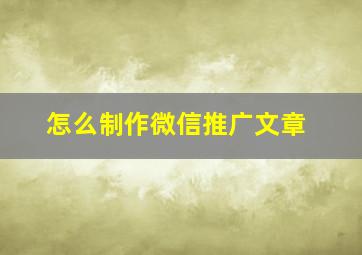 怎么制作微信推广文章